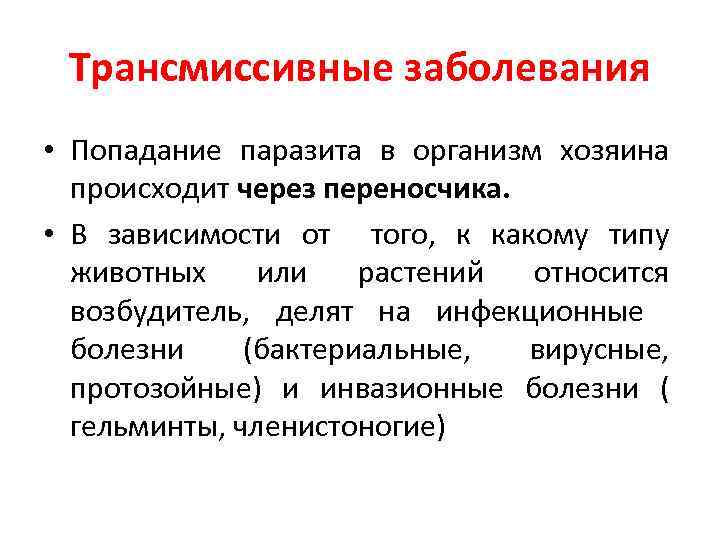 Трансмиссивные заболевания

• Попадание паразита в организм хозяина происходит через переносчика.

• В зависимости от того, к какому типу животных или растений относится возбудитель, делят на инфекционные болезни (бактериальные, вирусные, протозойные) и инвазионные болезни ( гельминты, членистоногие)